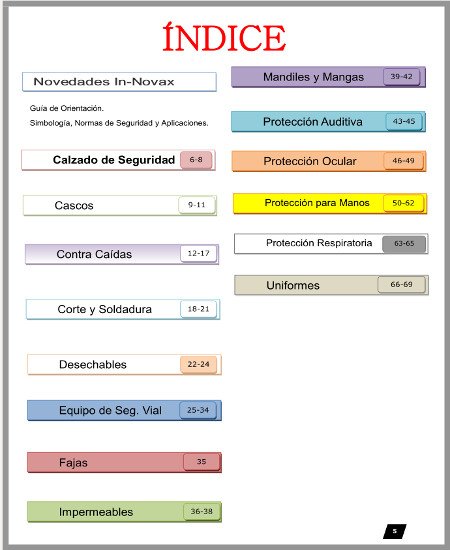 ÍNDICE

Novedades In-Novax

Guía de Orientación.
Simbología, Normas de Seguridad y Aplicaciones.

Calzado de Seguridad 6-8

Cascos 9-11

Contra Caídas 12-17

Corte y Soldadura 18-21

Desechables 22-24

Equipo de Seg. Vial 25-34

Fajas 35

Impermeables 36-38

Mandiles y Mangas 39-42

Protección Auditiva 43-45

Protección Ocular 46-49

Protección para Manos 50-62

Protección Respiratoria 63-65

Uniformes 66-69

5